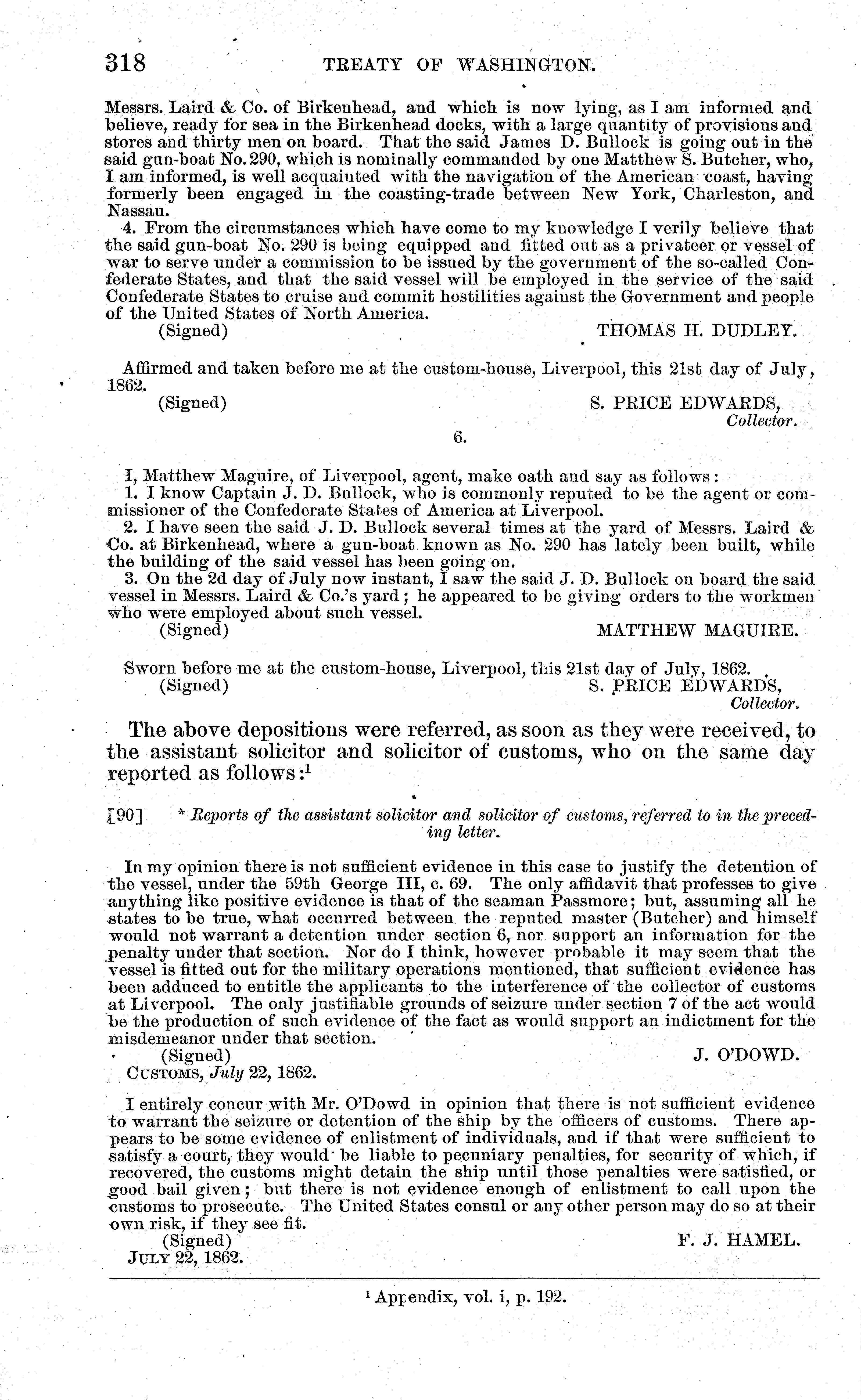 318 TREATY OF WASHINGTON.

Messrs. Laird & Co. of Birkenhead, and which is now lying, as I am informed and believe, ready for sea in the Birkenhead docks, with a large quantity of provisions and stores and thirty men on board. That the said James D. Bullock is going out in the said gun-boat No. 290, which is nominally commanded by one Matthew S. Butcher, who, I am informed, is well acquainted with the navigation of the American coast, having formerly been engaged in the coasting-trade between New York, Charleston, and Nassau.

4. From the circumstances which have come to my knowledge I verily believe that the said gun-boat No. 290 is being equipped and fitted out as a privateer or vessel of war to serve under a commission to be issued by the government of the so-called Confederate States, and that the said vessel will be employed in the service of the said Confederate States to cruise and commit hostilities against the Government and people of the United States of North America.

(Signed) THOMAS H. DUDLEY.

Affirmed and taken before me at the custom-house, Liverpool, this 21st day of July, 1862.

(Signed) S. PRICE EDWARDS, Collector.

6.

I, Matthew Maguire, of Liverpool, agent, make oath and say as follows:

1. I know Captain J. D. Bullock, who is commonly reputed to be the agent or commissioner of the Confederate States of America at Liverpool.

2. I have seen the said J. D. Bullock several times at the yard of Messrs. Laird & Co. at Birkenhead, where a gun-boat known as No. 290 has lately been built, while the building of the said vessel has been going on.

3. On the 2d day of July now instant, I saw the said J. D. Bullock on board the said vessel in Messrs. Laird & Co.'s yard; he appeared to be giving orders to the workmen who were employed about such vessel.

(Signed) MATTHEW MAGUIRE.

Sworn before me at the custom-house, Liverpool, this 21st day of July, 1862.

(Signed) S. PRICE EDWARDS, Collector.

The above depositions were referred, as soon as they were received, to the assistant solicitor and solicitor of customs, who on the same day reported as follows:$^1$

[90] * Reports of the assistant solicitor and solicitor of customs, referred to in the preceding letter.

In my opinion there is not sufficient evidence in this case to justify the detention of the vessel, under the 59th George III, c. 69. The only affidavit that professes to give anything like positive evidence is that of the seaman Passmore; but, assuming all he states to be true, what occurred between the reputed master (Butcher) and himself would not warrant a detention under section 6, nor support an information for the penalty under that section. Nor do I think, however probable it may seem that the vessel is fitted out for the military operations mentioned, that sufficient evidence has been adduced to entitle the applicants to the interference of the collector of customs at Liverpool. The only justifiable grounds of seizure under section 7 of the act would be the production of such evidence of the fact as would support an indictment for the misdemeanor under that section.

(Signed) J. O'DOWD.

CUSTOMS, July 22, 1862.

I entirely concur with Mr. O'Dowd in opinion that there is not sufficient evidence to warrant the seizure or detention of the ship by the officers of customs. There appears to be some evidence of enlistment of individuals, and if that were sufficient to satisfy a court, they would be liable to pecuniary penalties, for security of which, if recovered, the customs might detain the ship until those penalties were satisfied, or good bail given; but there is not evidence enough of enlistment to call upon the customs to prosecute. The United States consul or any other person may do so at their own risk, if they see fit.

(Signed) F. J. HAMEL.

JULY 22, 1862.

$^1$ Appendix, vol. i, p. 192.